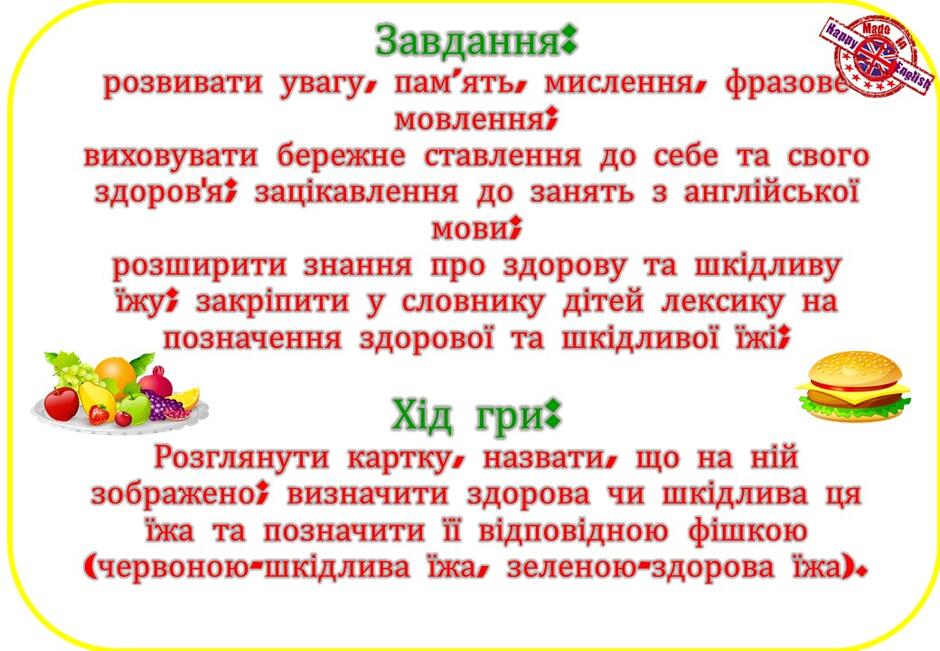 Завдання:

розвивати увагу, пам'ять, мислення, фразове мовлення;

виховувати бережне ставлення до себе та свого здоров'я; зацікавлення до занять з англійської мови;

розширити знання про здорову та шкідливу їжу; закріпити у словнику дітей лексику на позначення здорової та шкідливої їжі;

Хід гри:

Розглянути картку, назвати, що на ній зображено; визначити здорова чи шкідлива ця їжа та позначити її відповідною фішкою (червоною-шкідлива їжа, зеленою-здорова їжа).

Made in Happy English